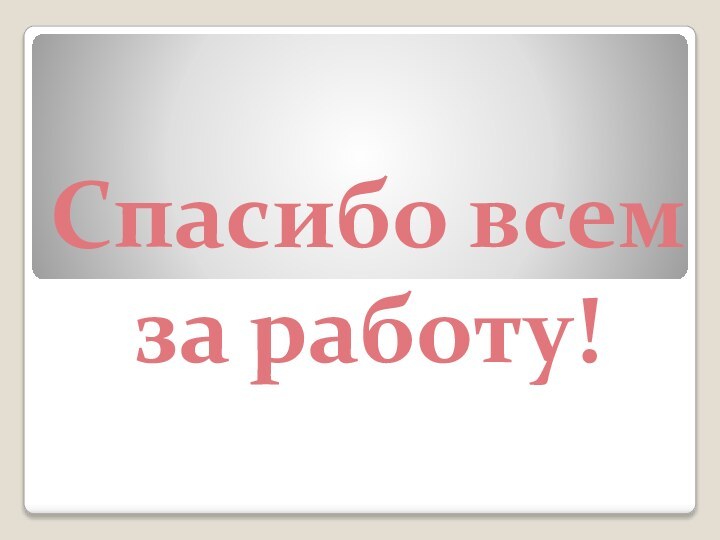 Спасибо всем за работу!